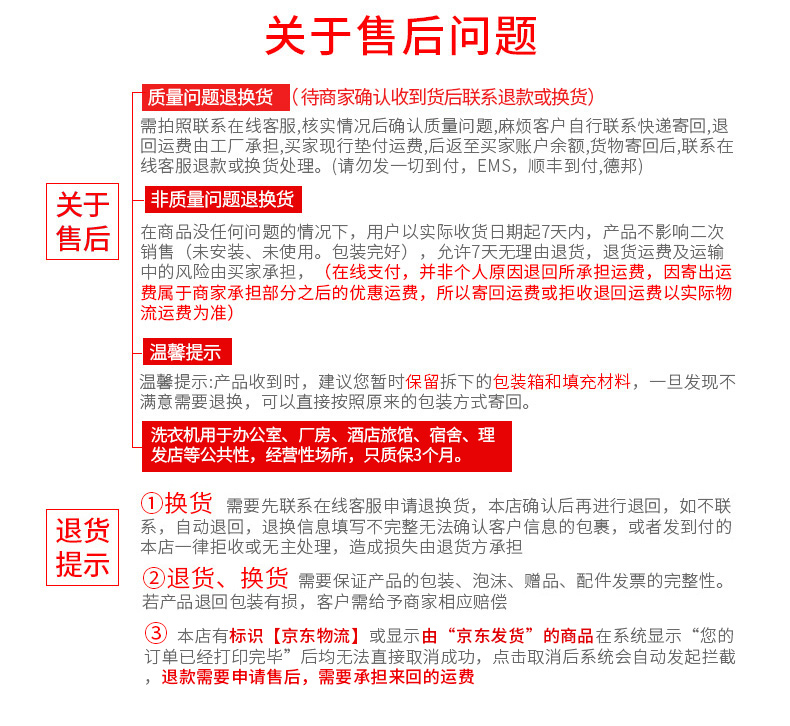 关于售后问题

关于售后

质量问题退换货（待商家确认收到货后联系退款或换货）

需拍照联系在线客服,核实情况后确认质量问题,麻烦客户自行联系快递寄回,退回运费由工厂承担,买家现行垫付运费,后返至买家账户余额,货物寄回后,联系在线客服退款或换货处理。(请勿发一切到付，EMS，顺丰到付,德邦)

非质量问题退换货

在商品没任何问题的情况下，用户以实际收货日期起7天内，产品不影响二次销售（未安装、未使用。包装完好），允许7天无理由退货，退货运费及运输中的风险由买家承担，（在线支付，并非个人原因退回所承担运费，因寄出运费属于商家承担部分之后的优惠运费，所以寄回运费或拒收退回运费以实际物流运费为准）

温馨提示

温馨提示:产品收到时，建议您暂时保留拆下的包装箱和填充材料，一旦发现不满意需要退换，可以直接按照原来的包装方式寄回。

洗衣机用于办公室、厂房、酒店旅馆、宿舍、理发店等公共性，经营性场所，只质保3个月。

退货提示

①换货 需要先联系在线客服申请退换货，本店确认后再进行退回，如不联系，自动退回，退换信息填写不完整无法确认客户信息的包裹，或者发到付的本店一律拒收或无主处理，造成损失由退货方承担

②退货、换货 需要保证产品的包装、泡沫、赠品、配件发票的完整性。若产品退回包装有损，客户需给予商家相应赔偿

③ 本店有标识【京东物流】或显示由“京东发货”的商品在系统显示“您的订单已经打印完毕”后均无法直接取消成功，点击取消后系统会自动发起拦截，退款需要申请售后，需要承担来回的运费